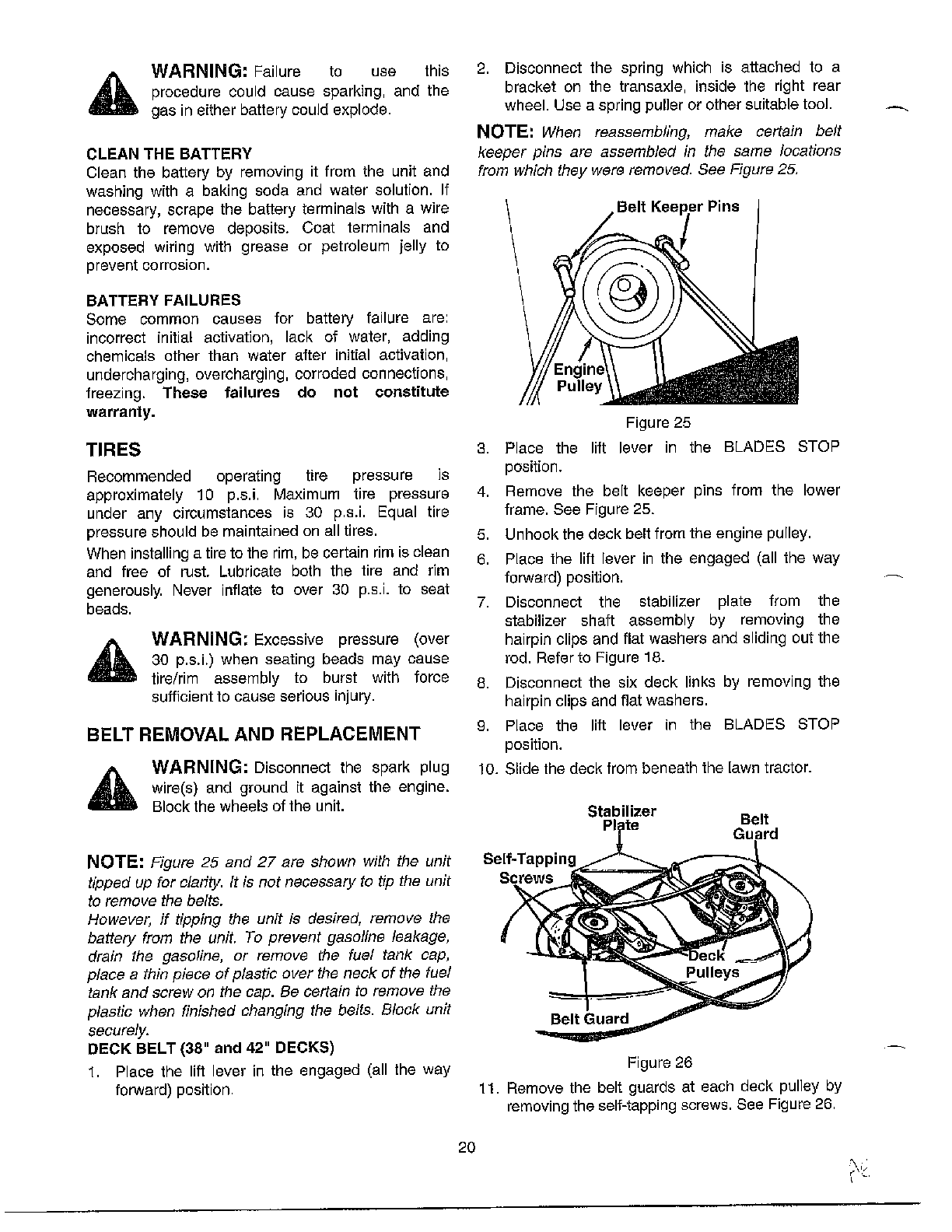 WARNING: Failure to use this procedure could cause sparking, and the gas in either battery could explode.

CLEAN THE BATTERY
Clean the battery by removing it from the unit and washing with a baking soda and water solution. If necessary, scrape the battery terminals with a wire brush to remove deposits. Coat terminals and exposed wiring with grease or petroleum jelly to prevent corrosion.

BATTERY FAILURES
Some common causes for battery failure are: incorrect initial activation, lack of water, adding chemicals other than water after initial activation, undercharging, overcharging, corroded connections, freezing. These failures do not constitute warranty.

TIRES

Recommended operating tire pressure is approximately 10 p.s.i. Maximum tire pressure under any circumstances is 30 p.s.i. Equal tire pressure should be maintained on all tires.

When installing a tire to the rim, be certain rim is clean and free of rust. Lubricate both the tire and rim generously. Never inflate to over 30 p.s.i. to seat beads.

WARNING: Excessive pressure (over 30 p.s.i.) when seating beads may cause tire/rim assembly to burst with force sufficient to cause serious injury.

BELT REMOVAL AND REPLACEMENT

WARNING: Disconnect the spark plug wire(s) and ground it against the engine. Block the wheels of the unit.

NOTE: Figure 25 and 27 are shown with the unit tipped up for clarity. It is not necessary to tip the unit to remove the belts.
However, if tipping the unit is desired, remove the battery from the unit. To prevent gasoline leakage, drain the gasoline, or remove the fuel tank cap, place a thin piece of plastic over the neck of the fuel tank and screw on the cap. Be certain to remove the plastic when finished changing the belts. Block unit securely.

DECK BELT (38" and 42" DECKS)
1. Place the lift lever in the engaged (all the way forward) position.

2. Disconnect the spring which is attached to a bracket on the transaxle, inside the right rear wheel. Use a spring puller or other suitable tool.

NOTE: When reassembling, make certain belt keeper pins are assembled in the same locations from which they were removed. See Figure 25.

Belt Keeper Pins
Engine Pulley

Figure 25

3. Place the lift lever in the BLADES STOP position.
4. Remove the belt keeper pins from the lower frame. See Figure 25.
5. Unhook the deck belt from the engine pulley.
6. Place the lift lever in the engaged (all the way forward) position.
7. Disconnect the stabilizer plate from the stabilizer shaft assembly by removing the hairpin clips and flat washers and sliding out the rod. Refer to Figure 18.
8. Disconnect the six deck links by removing the hairpin clips and flat washers.
9. Place the lift lever in the BLADES STOP position.
10. Slide the deck from beneath the lawn tractor.

Stabilizer Plate
Belt Guard
Self-Tapping Screws
Deck Pulleys
Belt Guard

Figure 26

11. Remove the belt guards at each deck pulley by removing the self-tapping screws. See Figure 26.

20